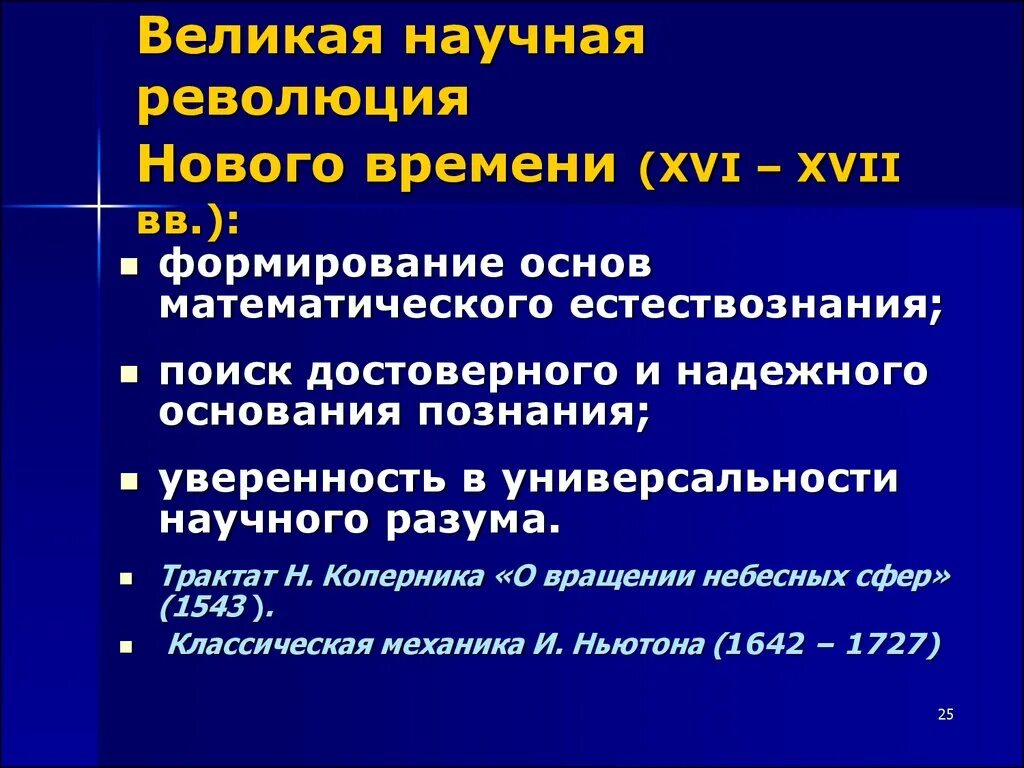 Великая научная революция
Нового времени (XVI – XVII вв.):

формирование основ математического естествознания;

поиск достоверного и надежного основания познания;

уверенность в универсальности научного разума.

Трактат Н. Коперника «О вращении небесных сфер» (1543 ).

Классическая механика И. Ньютона (1642 – 1727)

25